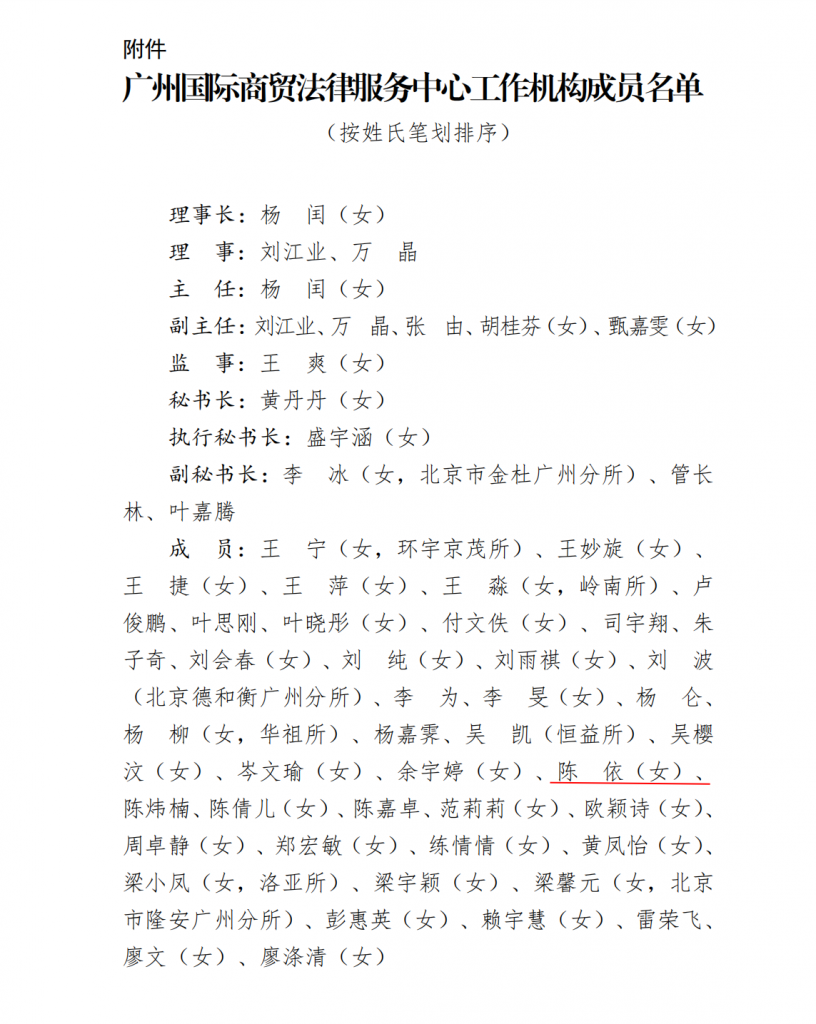 附件

广州国际商贸法律服务中心工作机构成员名单

（按姓氏笔划排序）

理事长：杨 闰（女）

理 事：刘江业、万 晶

主 任：杨 闰（女）

副主任：刘江业、万 晶、张 由、胡桂芬（女）、甄嘉雯（女）

监 事：王 爽（女）

秘书长：黄丹丹（女）

执行秘书长：盛宇涵（女）

副秘书长：李 冰（女，北京市金杜广州分所）、管长林、叶嘉腾

成 员：王 宁（女，环宇京茂所）、王妙旋（女）、王 捷（女）、王 萍（女）、王 淼（女，岭南所）、卢俊鹏、叶思刚、叶晓彤（女）、付文佚（女）、司宇翔、朱子奇、刘会春（女）、刘 纯（女）、刘雨祺（女）、刘 波（北京德和衡广州分所）、李 为、李 旻（女）、杨 仑、杨 柳（女，华祖所）、杨嘉霁、吴 凯（恒益所）、吴樱汶（女）、岑文瑜（女）、余宇婷（女）、陈 依（女）、陈炜楠、陈倩儿（女）、陈嘉卓、范莉莉（女）、欧颖诗（女）、周卓静（女）、郑宏敏（女）、练情情（女）、黄凤怡（女）、梁小凤（女，洛亚所）、梁宇颖（女）、梁馨元（女，北京市隆安广州分所）、彭惠英（女）、赖宇慧（女）、雷荣飞、廖文（女）、廖涤清（女）